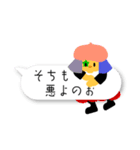 そちも
悪よのぉ